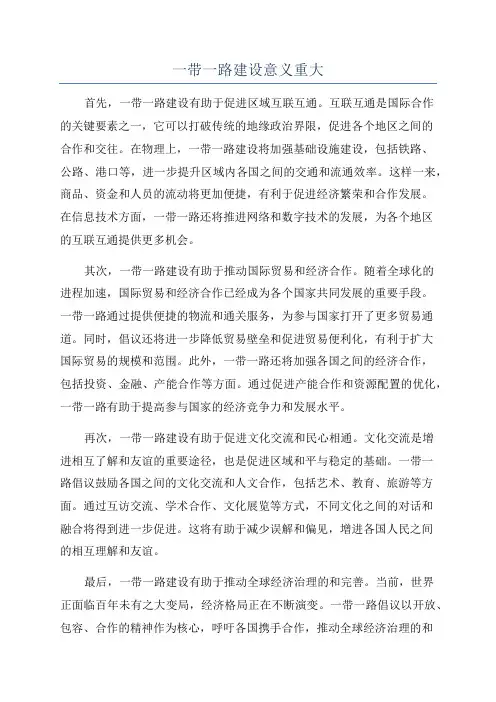 一带一路建设意义重大

首先，一带一路建设有助于促进区域互联互通。互联互通是国际合作的关键要素之一，它可以打破传统的地缘政治界限，促进各个地区之间的合作和交往。在物理上，一带一路建设将加强基础设施建设，包括铁路、公路、港口等，进一步提升区域内各国之间的交通和流通效率。这样一来，商品、资金和人员的流动将更加便捷，有利于促进经济繁荣和合作发展。在信息技术方面，一带一路还将推进网络和数字技术的发展，为各个地区的互联互通提供更多机会。

其次，一带一路建设有助于推动国际贸易和经济合作。随着全球化的进程加速，国际贸易和经济合作已经成为各个国家共同发展的重要手段。一带一路通过提供便捷的物流和通关服务，为参与国家打开了更多贸易通道。同时，倡议还将进一步降低贸易壁垒和促进贸易便利化，有利于扩大国际贸易的规模和范围。此外，一带一路还将加强各国之间的经济合作，包括投资、金融、产能合作等方面。通过促进产能合作和资源配置的优化，一带一路有助于提高参与国家的经济竞争力和发展水平。

再次，一带一路建设有助于促进文化交流和民心相通。文化交流是增进相互了解和友谊的重要途径，也是促进区域和平与稳定的基础。一带一路倡议鼓励各国之间的文化交流和人文合作，包括艺术、教育、旅游等方面。通过互访交流、学术合作、文化展览等方式，不同文化之间的对话和融合将得到进一步促进。这将有助于减少误解和偏见，增进各国人民之间的相互理解和友谊。

最后，一带一路建设有助于推动全球经济治理的和完善。当前，世界正面临百年未有之大变局，经济格局正在不断演变。一带一路倡议以开放、包容、合作的精神作为核心，呼吁各国携手合作，推动全球经济治理的和